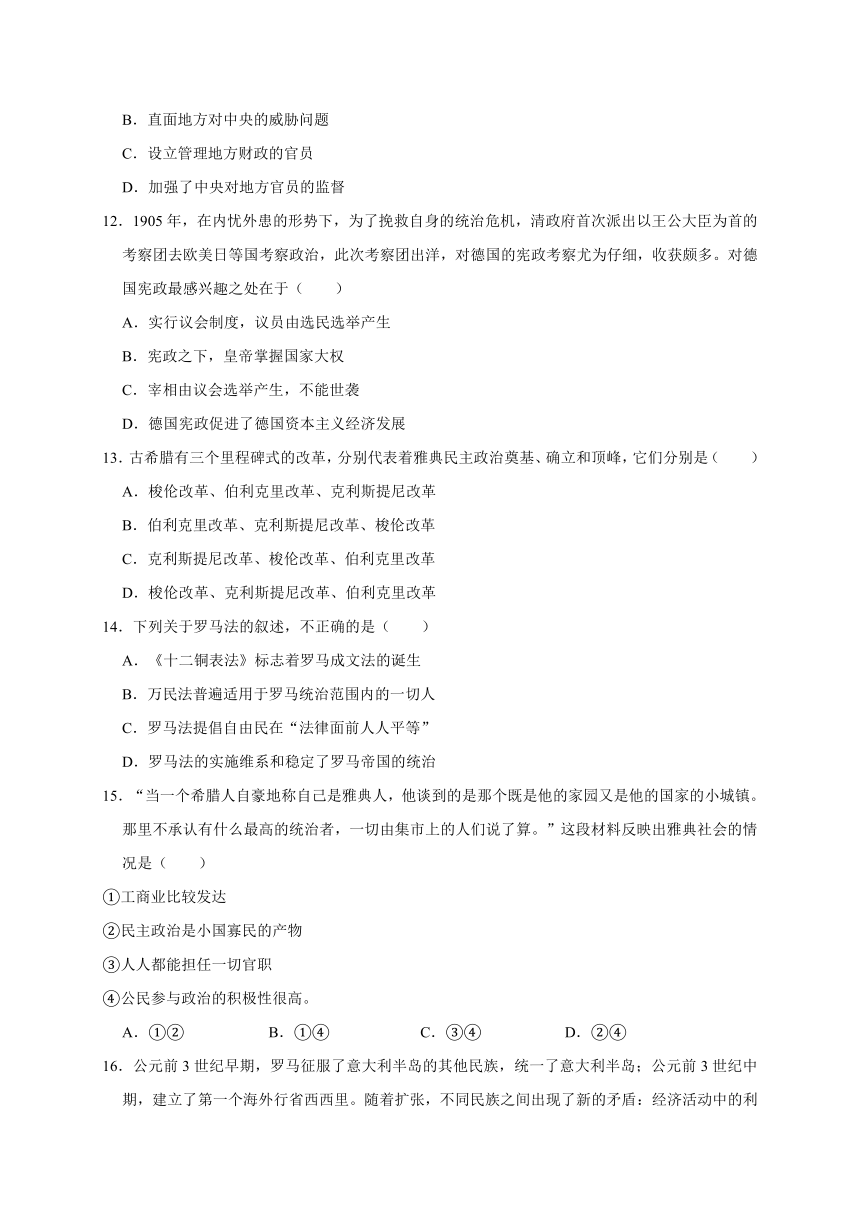 B．直面地方对中央的威胁问题

C．设立管理地方财政的官员

D．加强了中央对地方官员的监督

12．1905 年，在内忧外患的形势下，为了挽救自身的统治危机，清政府首次派出以王公大臣为首的考察团去欧美日等国考察政治，此次考察团出洋，对德国的宪政考察尤为仔细，收获颇多。对德国宪政最感兴趣之处在于（　　）

A．实行议会制度，议员由选民选举产生

B．宪政之下，皇帝掌握国家大权

C．宰相由议会选举产生，不能世袭

D．德国宪政促进了德国资本主义经济发展

13．古希腊有三个里程碑式的改革，分别代表着雅典民主政治奠基、确立和顶峰，它们分别是（　　）

A．梭伦改革、伯利克里改革、克利斯提尼改革

B．伯利克里改革、克利斯提尼改革、梭伦改革

C．克利斯提尼改革、梭伦改革、伯利克里改革

D．梭伦改革、克利斯提尼改革、伯利克里改革

14．下列关于罗马法的叙述，不正确的是（　　）

A．《十二铜表法》标志着罗马成文法的诞生

B．万民法普遍适用于罗马统治范围内的一切人

C．罗马法提倡自由民在“法律面前人人平等”

D．罗马法的实施维系和稳定了罗马帝国的统治

15．“当一个希腊人自豪地称自己是雅典人，他谈到的是那个既是他的家园又是他的国家的小城镇。那里不承认有什么最高的统治者，一切由集市上的人们说了算。”这段材料反映出雅典社会的情况是（　　）

①工商业比较发达

②民主政治是小国寡民的产物

③人人都能担任一切官职

④公民参与政治的积极性很高。

A．①②　　B．①④　　C．③④　　D．②④

16．公元前 3 世纪早期，罗马征服了意大利半岛的其他民族，统一了意大利半岛；公元前 3 世纪中期，建立了第一个海外行省西西里。随着扩张，不同民族之间出现了新的矛盾：经济活动中的利